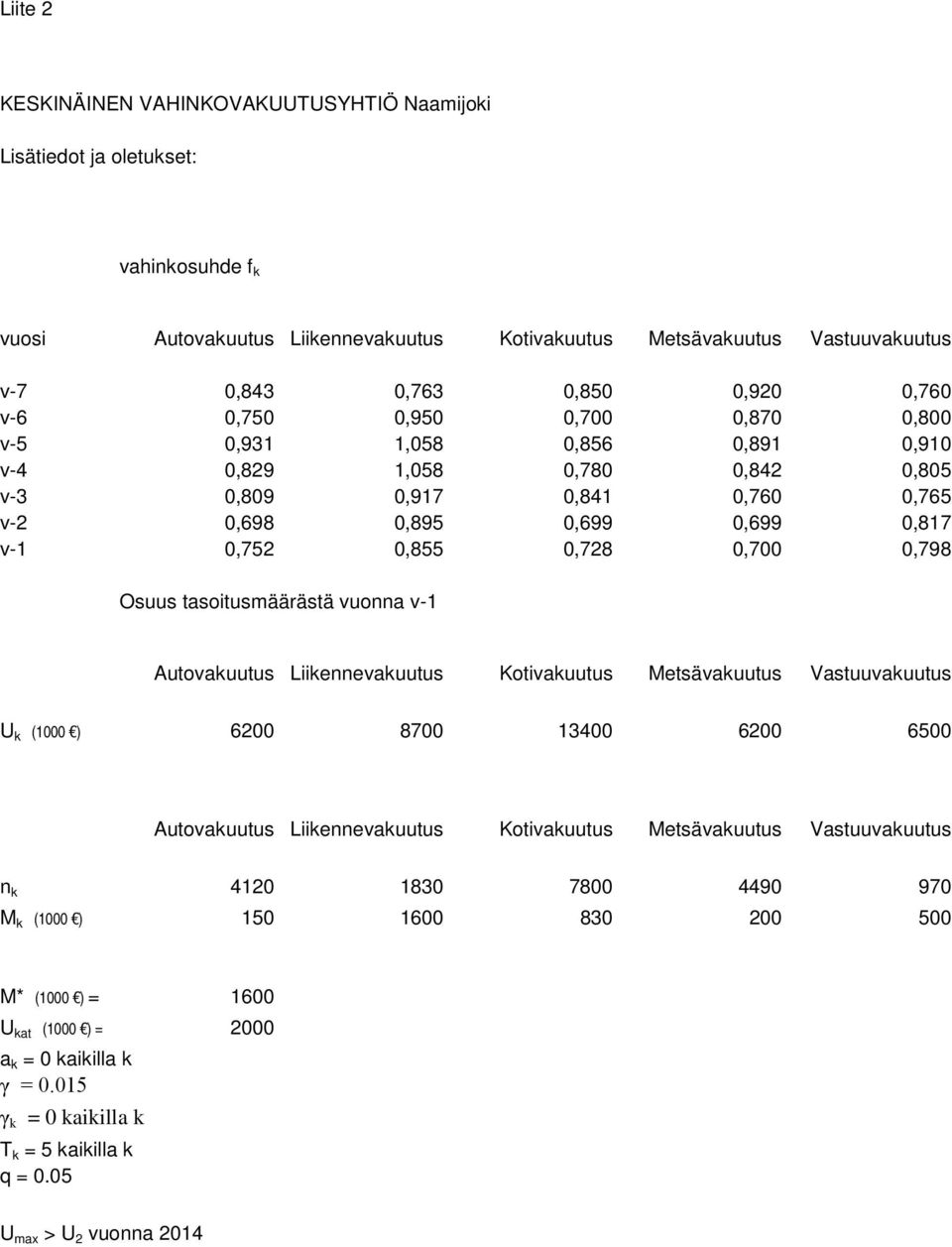 Liite 2

KESKINÄINEN VAHINKOVAKUUTUSYHTIÖ Naamijoki

Lisätiedot ja oletukset:

vahinkosuhde $f_k$

| vuosi | Autovakuutus | Liikennevakuutus | Kotivakuutus | Metsävakuutus | Vastuuvakuutus |
|---|---|---|---|---|---|
| v-7 | 0,843 | 0,763 | 0,850 | 0,920 | 0,760 |
| v-6 | 0,750 | 0,950 | 0,700 | 0,870 | 0,800 |
| v-5 | 0,931 | 1,058 | 0,856 | 0,891 | 0,910 |
| v-4 | 0,829 | 1,058 | 0,780 | 0,842 | 0,805 |
| v-3 | 0,809 | 0,917 | 0,841 | 0,760 | 0,765 |
| v-2 | 0,698 | 0,895 | 0,699 | 0,699 | 0,817 |
| v-1 | 0,752 | 0,855 | 0,728 | 0,700 | 0,798 |

Osuus tasoitusmäärästä vuonna v-1

| | Autovakuutus | Liikennevakuutus | Kotivakuutus | Metsävakuutus | Vastuuvakuutus |
|---|---|---|---|---|---|
| $U_k$ (1000 €) | 6200 | 8700 | 13400 | 6200 | 6500 |

| | Autovakuutus | Liikennevakuutus | Kotivakuutus | Metsävakuutus | Vastuuvakuutus |
|---|---|---|---|---|---|
| $n_k$ | 4120 | 1830 | 7800 | 4490 | 970 |
| $M_k$ (1000 €) | 150 | 1600 | 830 | 200 | 500 |

M* (1000 €) = 1600
$U_{kat}$ (1000 €) = 2000
$a_k$ = 0 kaikilla k
$\gamma = 0.015$
$\gamma_k = 0$ kaikilla k
$T_k$ = 5 kaikilla k
q = 0.05

$U_{max} > U_2$ vuonna 2014